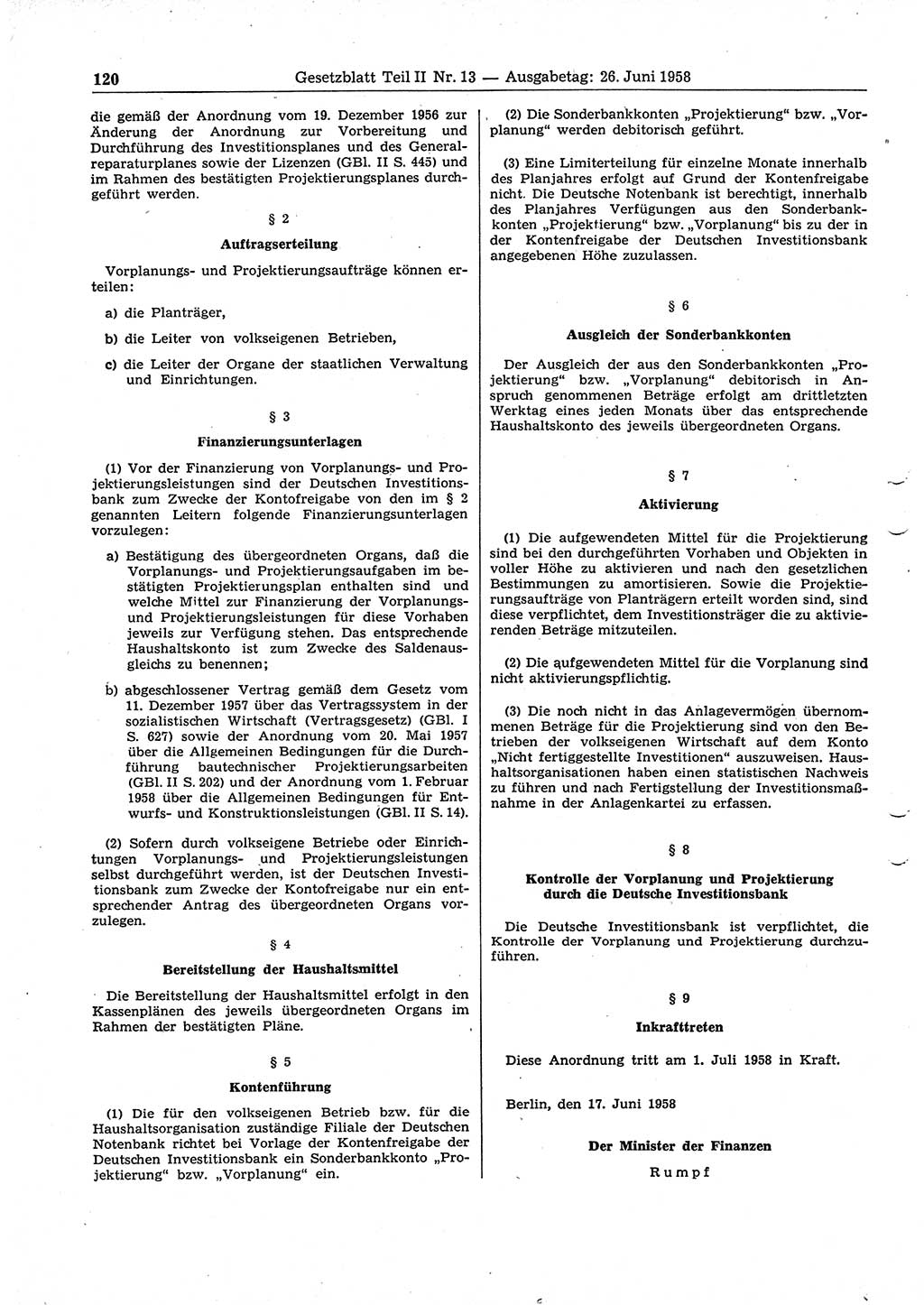 120 Gesetzblatt Teil II Nr. 13 — Ausgabetag: 26. Juni 1958

die gemäß der Anordnung vom 19. Dezember 1956 zur Änderung der Anordnung zur Vorbereitung und Durchführung des Investitionsplanes und des Generalreparaturplanes sowie der Lizenzen (GBl. II S. 445) und im Rahmen des bestätigten Projektierungsplanes durchgeführt werden.

§ 2

Auftragserteilung

Vorplanungs- und Projektierungsaufträge können erteilen:

a) die Planträger,

b) die Leiter von volkseigenen Betrieben,

c) die Leiter der Organe der staatlichen Verwaltung und Einrichtungen.

§ 3

Finanzierungsunterlagen

(1) Vor der Finanzierung von Vorplanungs- und Projektierungsleistungen sind der Deutschen Investitionsbank zum Zwecke der Kontofreigabe von den im § 2 genannten Leitern folgende Finanzierungsunterlagen vorzulegen:

a) Bestätigung des übergeordneten Organs, daß die Vorplanungs- und Projektierungsaufgaben im bestätigten Projektierungsplan enthalten sind und welche Mittel zur Finanzierung der Vorplanungs- und Projektierungsleistungen für diese Vorhaben jeweils zur Verfügung stehen. Das entsprechende Haushaltskonto ist zum Zwecke des Saldenausgleichs zu benennen;

b) abgeschlossener Vertrag gemäß dem Gesetz vom 11. Dezember 1957 über das Vertragssystem in der sozialistischen Wirtschaft (Vertragsgesetz) (GBl. I S. 627) sowie der Anordnung vom 20. Mai 1957 über die Allgemeinen Bedingungen für die Durchführung bautechnischer Projektierungsarbeiten (GBl. II S. 202) und der Anordnung vom 1. Februar 1958 über die Allgemeinen Bedingungen für Entwurfs- und Konstruktionsleistungen (GBl. II S. 14).

(2) Sofern durch volkseigene Betriebe oder Einrichtungen Vorplanungs- und Projektierungsleistungen selbst durchgeführt werden, ist der Deutschen Investitionsbank zum Zwecke der Kontofreigabe nur ein entsprechender Antrag des übergeordneten Organs vorzulegen.

§ 4

Bereitstellung der Haushaltsmittel

Die Bereitstellung der Haushaltsmittel erfolgt in den Kassenplänen des jeweils übergeordneten Organs im Rahmen der bestätigten Pläne.

§ 5

Kontenführung

(1) Die für den volkseigenen Betrieb bzw. für die Haushaltsorganisation zuständige Filiale der Deutschen Notenbank richtet bei Vorlage der Kontenfreigabe der Deutschen Investitionsbank ein Sonderbankkonto „Projektierung“ bzw. „Vorplanung“ ein.

(2) Die Sonderbankkonten „Projektierung“ bzw. „Vorplanung“ werden debitorisch geführt.

(3) Eine Limiterteilung für einzelne Monate innerhalb des Planjahres erfolgt auf Grund der Kontenfreigabe nicht. Die Deutsche Notenbank ist berechtigt, innerhalb des Planjahres Verfügungen aus den Sonderbankkonten „Projektierung“ bzw. „Vorplanung“ bis zu der in der Kontenfreigabe der Deutschen Investitionsbank angegebenen Höhe zuzulassen.

§ 6

Ausgleich der Sonderbankkonten

Der Ausgleich der aus den Sonderbankkonten „Projektierung“ bzw. „Vorplanung“ debitorisch in Anspruch genommenen Beträge erfolgt am drittletzten Werktag eines jeden Monats über das entsprechende Haushaltskonto des jeweils übergeordneten Organs.

§ 7

Aktivierung

(1) Die aufgewendeten Mittel für die Projektierung sind bei den durchgeführten Vorhaben und Objekten in voller Höhe zu aktivieren und nach den gesetzlichen Bestimmungen zu amortisieren. Sowie die Projektierungsaufträge von Planträgern erteilt worden sind, sind diese verpflichtet, dem Investitionsträger die zu aktivierenden Beträge mitzuteilen.

(2) Die aufgewendeten Mittel für die Vorplanung sind nicht aktivierungspflichtig.

(3) Die noch nicht in das Anlagevermögen übernommenen Beträge für die Projektierung sind von den Betrieben der volkseigenen Wirtschaft auf dem Konto „Nicht fertiggestellte Investitionen“ auszuweisen. Haushaltsorganisationen haben einen statistischen Nachweis zu führen und nach Fertigstellung der Investitionsmaßnahme in der Anlagenkartei zu erfassen.

§ 8

Kontrolle der Vorplanung und Projektierung durch die Deutsche Investitionsbank

Die Deutsche Investitionsbank ist verpflichtet, die Kontrolle der Vorplanung und Projektierung durchzuführen.

§ 9

Inkrafttreten

Diese Anordnung tritt am 1. Juli 1958 in Kraft.

Berlin, den 17. Juni 1958

Der Minister der Finanzen

Rumpf